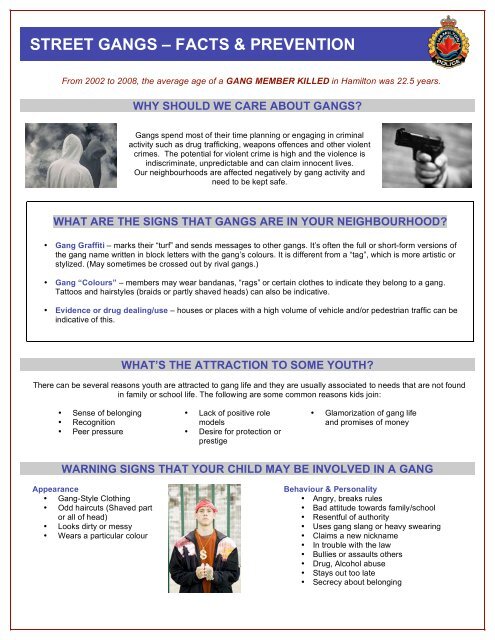 STREET GANGS – FACTS & PREVENTION

HAMILTON POLICE

From 2002 to 2008, the average age of a GANG MEMBER KILLED in Hamilton was 22.5 years.

WHY SHOULD WE CARE ABOUT GANGS?

Gangs spend most of their time planning or engaging in criminal activity such as drug trafficking, weapons offences and other violent crimes. The potential for violent crime is high and the violence is indiscriminate, unpredictable and can claim innocent lives. Our neighbourhoods are affected negatively by gang activity and need to be kept safe.

WHAT ARE THE SIGNS THAT GANGS ARE IN YOUR NEIGHBOURHOOD?

• Gang Graffiti – marks their "turf" and sends messages to other gangs. It's often the full or short-form versions of the gang name written in block letters with the gang's colours. It is different from a "tag", which is more artistic or stylized. (May sometimes be crossed out by rival gangs.)

• Gang "Colours" – members may wear bandanas, "rags" or certain clothes to indicate they belong to a gang. Tattoos and hairstyles (braids or partly shaved heads) can also be indicative.

• Evidence or drug dealing/use – houses or places with a high volume of vehicle and/or pedestrian traffic can be indicative of this.

WHAT'S THE ATTRACTION TO SOME YOUTH?

There can be several reasons youth are attracted to gang life and they are usually associated to needs that are not found in family or school life. The following are some common reasons kids join:

• Sense of belonging
• Recognition
• Peer pressure

• Lack of positive role models
• Desire for protection or prestige

• Glamorization of gang life and promises of money

WARNING SIGNS THAT YOUR CHILD MAY BE INVOLVED IN A GANG

Appearance
• Gang-Style Clothing
• Odd haircuts (Shaved part or all of head)
• Looks dirty or messy
• Wears a particular colour

Behaviour & Personality
• Angry, breaks rules
• Bad attitude towards family/school
• Resentful of authority
• Uses gang slang or heavy swearing
• Claims a new nickname
• In trouble with the law
• Bullies or assaults others
• Drug, Alcohol abuse
• Stays out too late
• Secrecy about belonging